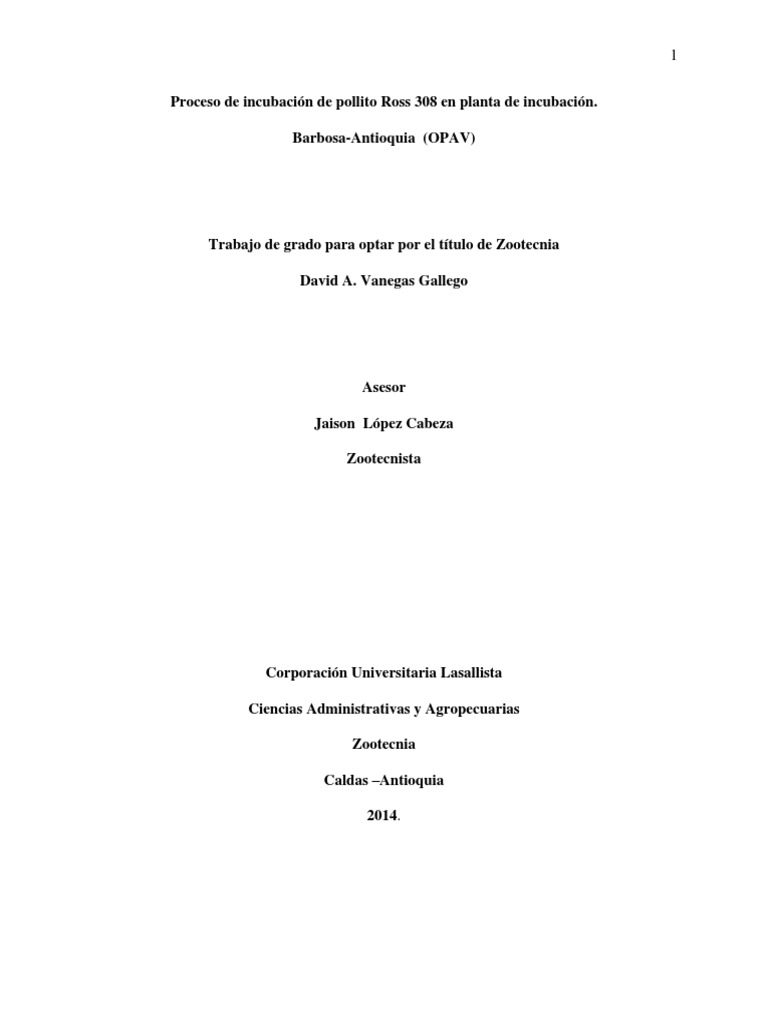 1

Proceso de incubación de pollito Ross 308 en planta de incubación.

Barbosa-Antioquia (OPAV)

Trabajo de grado para optar por el título de Zootecnia

David A. Vanegas Gallego

Asesor

Jaison López Cabeza

Zootecnista

Corporación Universitaria Lasallista

Ciencias Administrativas y Agropecuarias

Zootecnia

Caldas –Antioquia

2014.